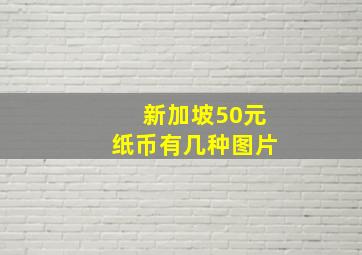 新加坡50元
纸币有几种图片